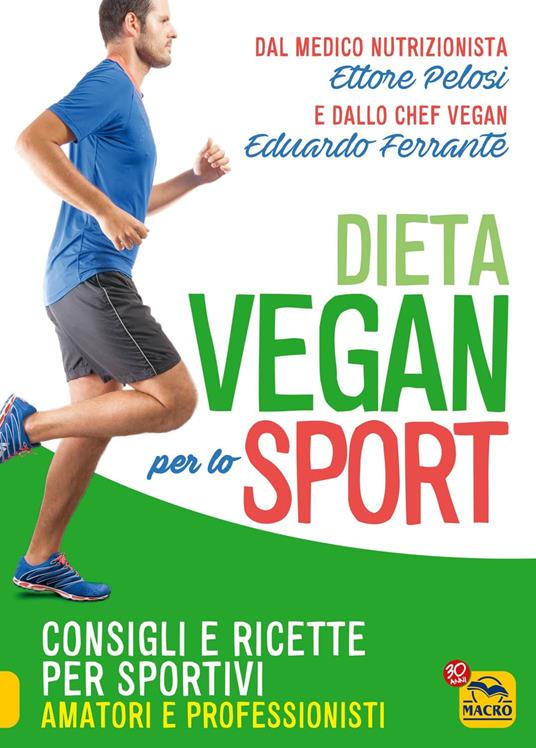 DAL MEDICO NUTRIZIONISTA
Ettore Pelosi
E DALLO CHEF VEGAN
Eduardo Ferrante

DIETA
VEGAN
per lo SPORT

CONSIGLI E RICETTE
PER SPORTIVI
AMATORI E PROFESSIONISTI

30 ANNI
MACRO